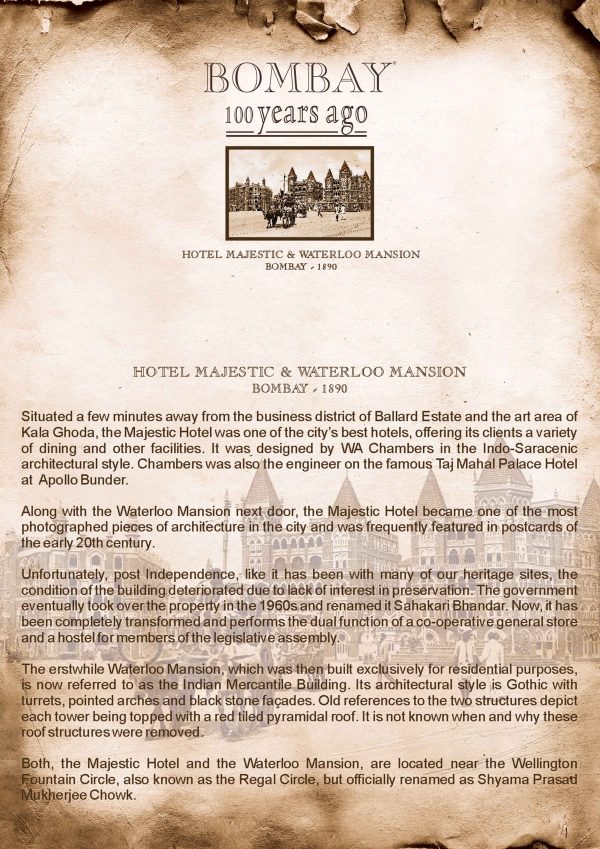 BOMBAY
100 years ago

HOTEL MAJESTIC & WATERLOO MANSION
BOMBAY - 1890

HOTEL MAJESTIC & WATERLOO MANSION
BOMBAY - 1890

Situated a few minutes away from the business district of Ballard Estate and the art area of Kala Ghoda, the Majestic Hotel was one of the city's best hotels, offering its clients a variety of dining and other facilities. It was designed by WA Chambers in the Indo-Saracenic architectural style. Chambers was also the engineer on the famous Taj Mahal Palace Hotel at Apollo Bunder.

Along with the Waterloo Mansion next door, the Majestic Hotel became one of the most photographed pieces of architecture in the city and was frequently featured in postcards of the early 20th century.

Unfortunately, post Independence, like it has been with many of our heritage sites, the condition of the building deteriorated due to lack of interest in preservation. The government eventually took over the property in the 1960s and renamed it Sahakari Bhandar. Now, it has been completely transformed and performs the dual function of a co-operative general store and a hostel for members of the legislative assembly.

The erstwhile Waterloo Mansion, which was then built exclusively for residential purposes, is now referred to as the Indian Mercantile Building. Its architectural style is Gothic with turrets, pointed arches and black stone façades. Old references to the two structures depict each tower being topped with a red tiled pyramidal roof. It is not known when and why these roof structures were removed.

Both, the Majestic Hotel and the Waterloo Mansion, are located near the Wellington Fountain Circle, also known as the Regal Circle, but officially renamed as Shyama Prasad Mukherjee Chowk.